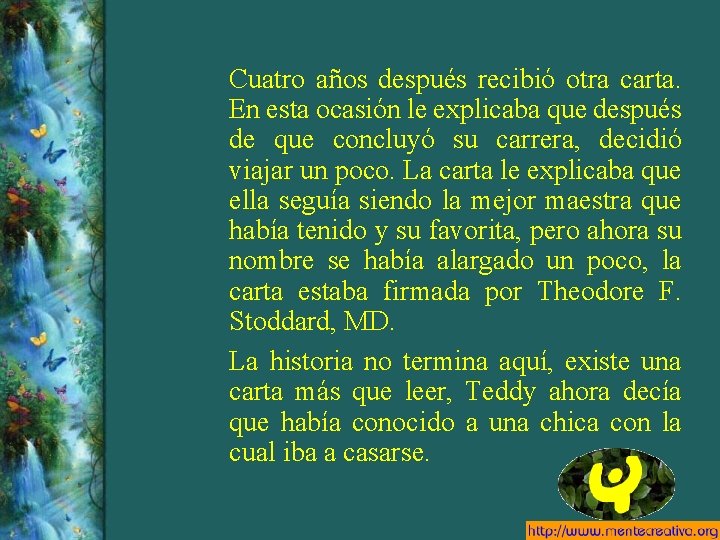 Cuatro años después recibió otra carta. En esta ocasión le explicaba que después de que concluyó su carrera, decidió viajar un poco. La carta le explicaba que ella seguía siendo la mejor maestra que había tenido y su favorita, pero ahora su nombre se había alargado un poco, la carta estaba firmada por Theodore F. Stoddard, MD.

La historia no termina aquí, existe una carta más que leer, Teddy ahora decía que había conocido a una chica con la cual iba a casarse.

http://www.mentecreativa.org